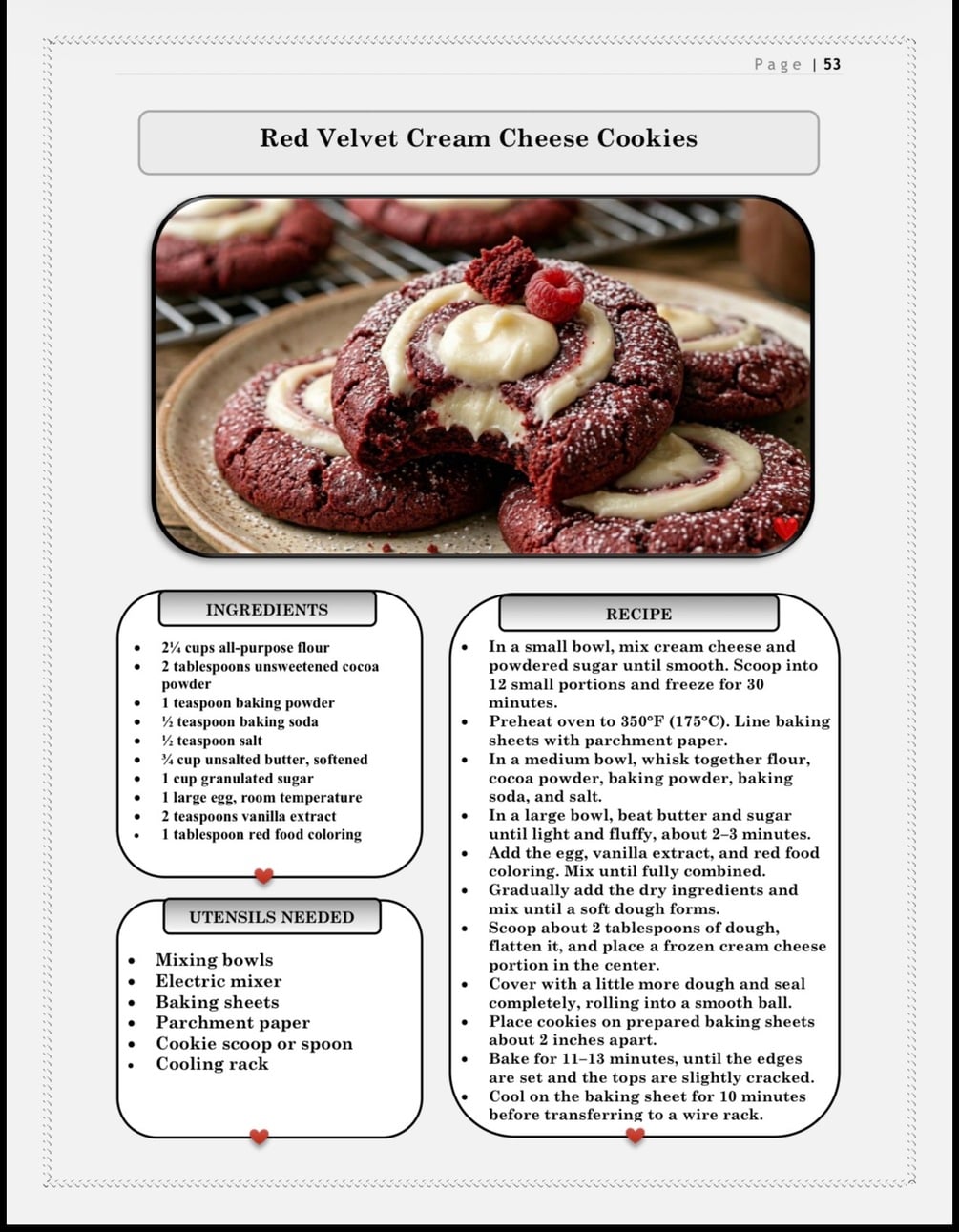 Page | 53

Red Velvet Cream Cheese Cookies

INGREDIENTS

• 2¼ cups all-purpose flour
• 2 tablespoons unsweetened cocoa powder
• 1 teaspoon baking powder
• ½ teaspoon baking soda
• ½ teaspoon salt
• ¾ cup unsalted butter, softened
• 1 cup granulated sugar
• 1 large egg, room temperature
• 2 teaspoons vanilla extract
• 1 tablespoon red food coloring

UTENSILS NEEDED

• Mixing bowls
• Electric mixer
• Baking sheets
• Parchment paper
• Cookie scoop or spoon
• Cooling rack

RECIPE

• In a small bowl, mix cream cheese and powdered sugar until smooth. Scoop into 12 small portions and freeze for 30 minutes.
• Preheat oven to 350°F (175°C). Line baking sheets with parchment paper.
• In a medium bowl, whisk together flour, cocoa powder, baking powder, baking soda, and salt.
• In a large bowl, beat butter and sugar until light and fluffy, about 2–3 minutes.
• Add the egg, vanilla extract, and red food coloring. Mix until fully combined.
• Gradually add the dry ingredients and mix until a soft dough forms.
• Scoop about 2 tablespoons of dough, flatten it, and place a frozen cream cheese portion in the center.
• Cover with a little more dough and seal completely, rolling into a smooth ball.
• Place cookies on prepared baking sheets about 2 inches apart.
• Bake for 11–13 minutes, until the edges are set and the tops are slightly cracked.
• Cool on the baking sheet for 10 minutes before transferring to a wire rack.